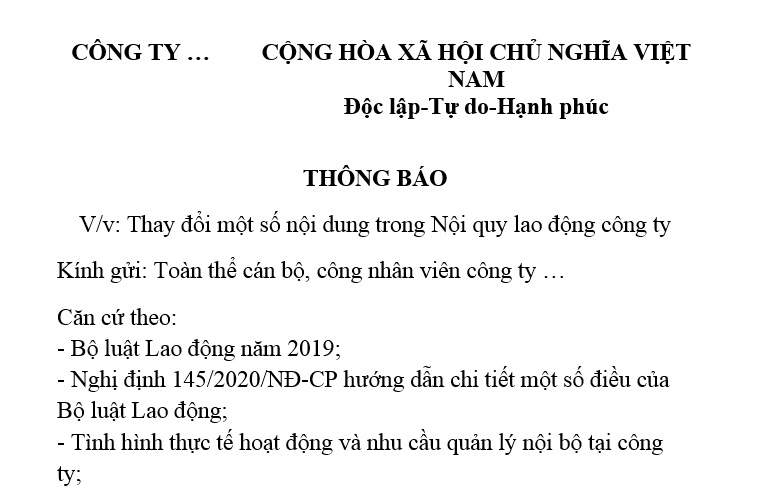 CÔNG TY …

CỘNG HÒA XÃ HỘI CHỦ NGHĨA VIỆT NAM
Độc lập-Tự do-Hạnh phúc

THÔNG BÁO

V/v: Thay đổi một số nội dung trong Nội quy lao động công ty

Kính gửi: Toàn thể cán bộ, công nhân viên công ty …

Căn cứ theo:
- Bộ luật Lao động năm 2019;
- Nghị định 145/2020/NĐ-CP hướng dẫn chi tiết một số điều của Bộ luật Lao động;
- Tình hình thực tế hoạt động và nhu cầu quản lý nội bộ tại công ty;